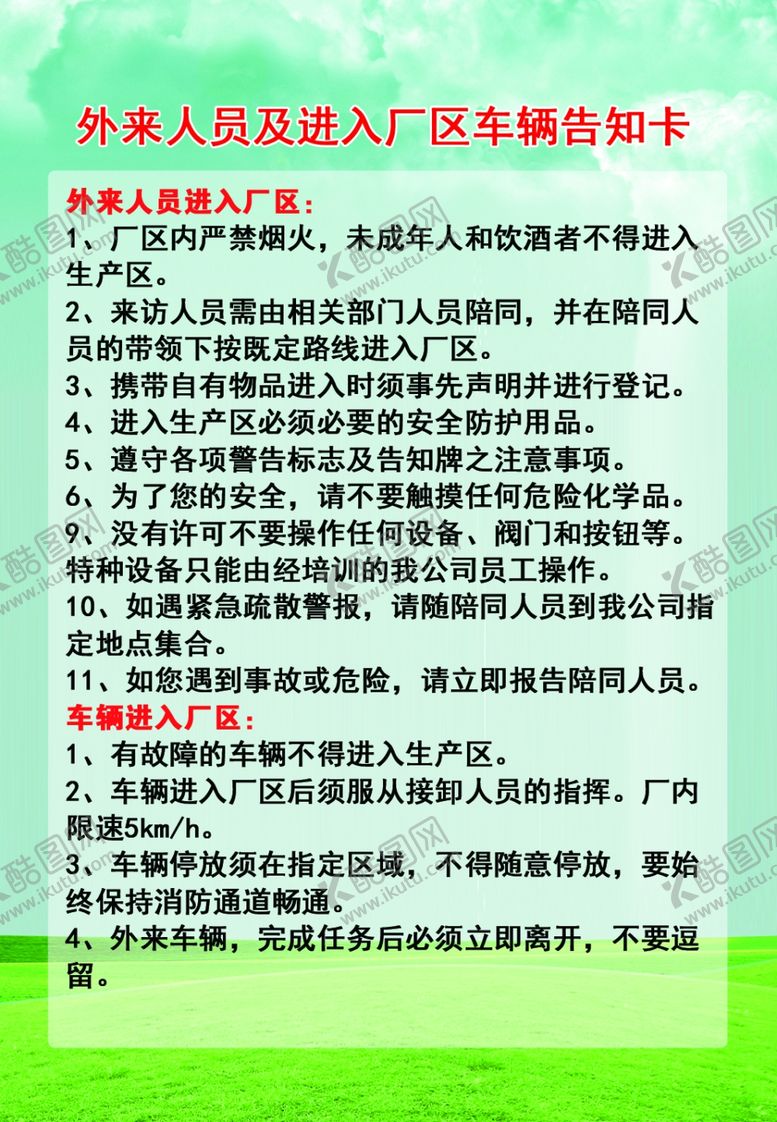 外来人员及进入厂区车辆告知卡

外来人员进入厂区:

1、厂区内严禁烟火，未成年人和饮酒者不得进入生产区。

2、来访人员需由相关部门人员陪同，并在陪同人员的带领下按既定路线进入厂区。

3、携带自有物品进入时须事先声明并进行登记。

4、进入生产区必须必要的安全防护用品。

5、遵守各项警告标志及告知牌之注意事项。

6、为了您的安全，请不要触摸任何危险化学品。

9、没有许可不要操作任何设备、阀门和按钮等。特种设备只能由经培训的我公司员工操作。

10、如遇紧急疏散警报，请随陪同人员到我公司指定地点集合。

11、如您遇到事故或危险，请立即报告陪同人员。

车辆进入厂区:

1、有故障的车辆不得进入生产区。

2、车辆进入厂区后须服从接卸人员的指挥。厂内限速5km/h。

3、车辆停放须在指定区域，不得随意停放，要始终保持消防通道畅通。

4、外来车辆，完成任务后必须立即离开，不要逗留。

酷图网 www.ikutu.com